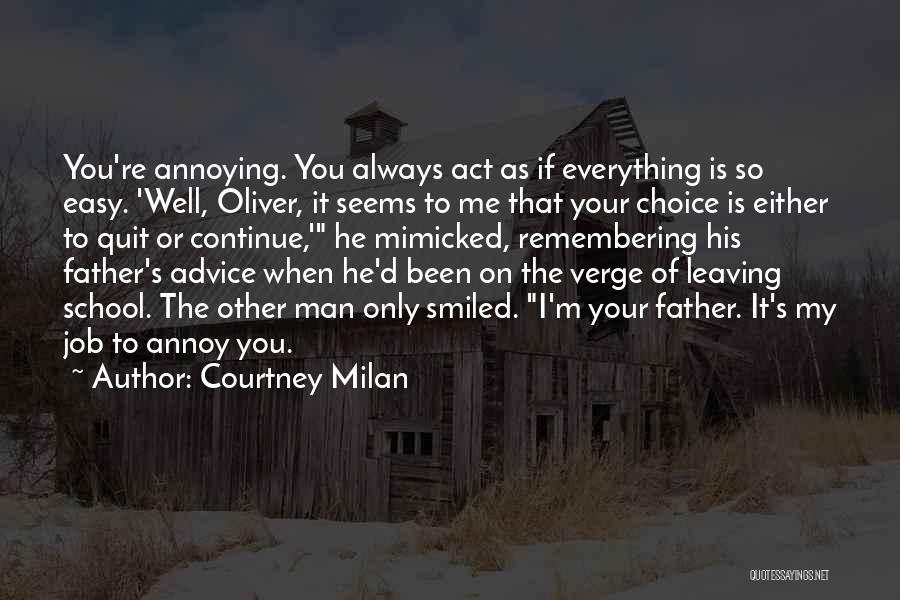 You're annoying. You always act as if everything is so easy. 'Well, Oliver, it seems to me that your choice is either to quit or continue,'" he mimicked, remembering his father's advice when he'd been on the verge of leaving school. The other man only smiled. "I'm your father. It's my job to annoy you.

~ Author: Courtney Milan

QUOTESSAYINGS.NET